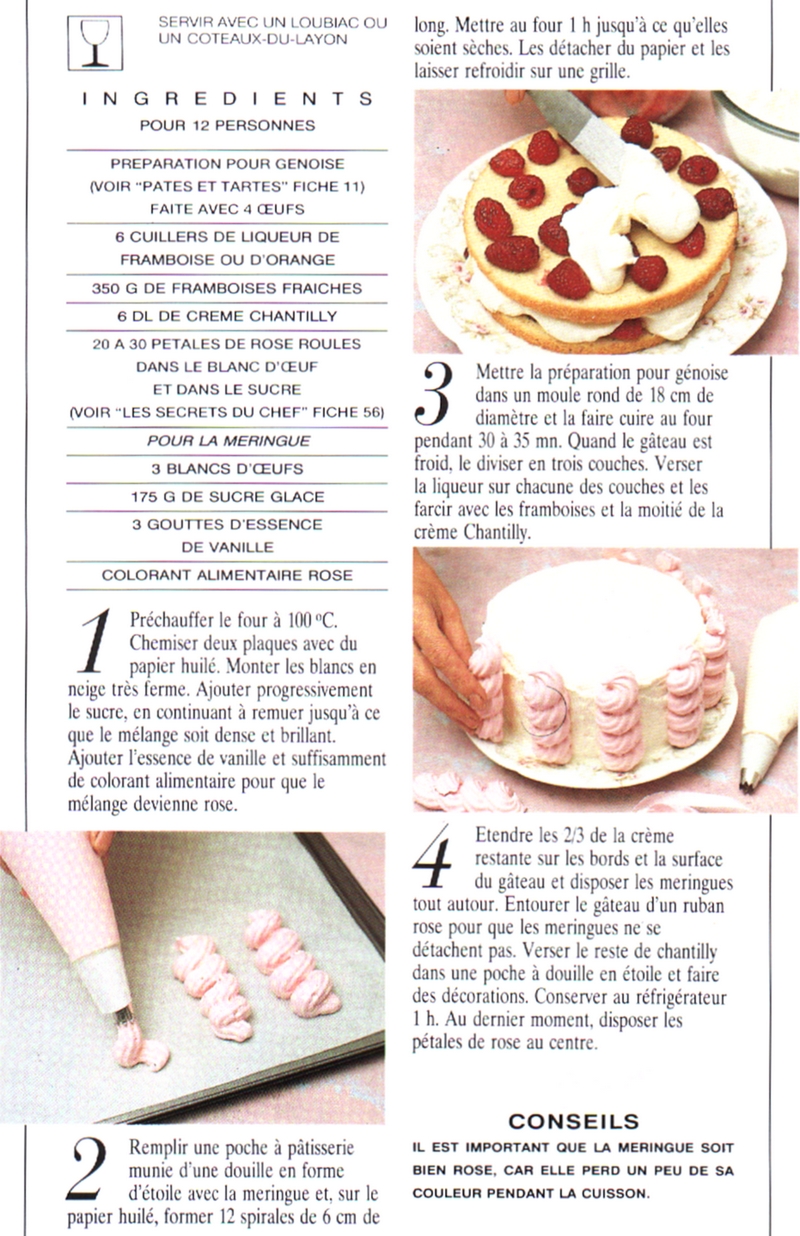 SERVIR AVEC UN LOUBIAC OU UN COTEAUX-DU-LAYON

INGREDIENTS

POUR 12 PERSONNES

PREPARATION POUR GENOISE (VOIR "PATES ET TARTES" FICHE 11) FAITE AVEC 4 ŒUFS

6 CUILLERS DE LIQUEUR DE FRAMBOISE OU D'ORANGE

350 G DE FRAMBOISES FRAICHES

6 DL DE CREME CHANTILLY

20 A 30 PETALES DE ROSE ROULES DANS LE BLANC D'ŒUF ET DANS LE SUCRE (VOIR "LES SECRETS DU CHEF" FICHE 56)

POUR LA MERINGUE

3 BLANCS D'ŒUFS

175 G DE SUCRE GLACE

3 GOUTTES D'ESSENCE DE VANILLE

COLORANT ALIMENTAIRE ROSE

1 Préchauffer le four à 100 °C. Chemiser deux plaques avec du papier huilé. Monter les blancs en neige très ferme. Ajouter progressivement le sucre, en continuant à remuer jusqu'à ce que le mélange soit dense et brillant. Ajouter l'essence de vanille et suffisamment de colorant alimentaire pour que le mélange devienne rose.

2 Remplir une poche à pâtisserie munie d'une douille en forme d'étoile avec la meringue et, sur le papier huilé, former 12 spirales de 6 cm de long. Mettre au four 1 h jusqu'à ce qu'elles soient sèches. Les détacher du papier et les laisser refroidir sur une grille.

3 Mettre la préparation pour génoise dans un moule rond de 18 cm de diamètre et la faire cuire au four pendant 30 à 35 mn. Quand le gâteau est froid, le diviser en trois couches. Verser la liqueur sur chacune des couches et les farcir avec les framboises et la moitié de la crème Chantilly.

4 Etendre les 2/3 de la crème restante sur les bords et la surface du gâteau et disposer les meringues tout autour. Entourer le gâteau d'un ruban rose pour que les meringues ne se détachent pas. Verser le reste de chantilly dans une poche à douille en étoile et faire des décorations. Conserver au réfrigérateur 1 h. Au dernier moment, disposer les pétales de rose au centre.

CONSEILS

IL EST IMPORTANT QUE LA MERINGUE SOIT BIEN ROSE, CAR ELLE PERD UN PEU DE SA COULEUR PENDANT LA CUISSON.